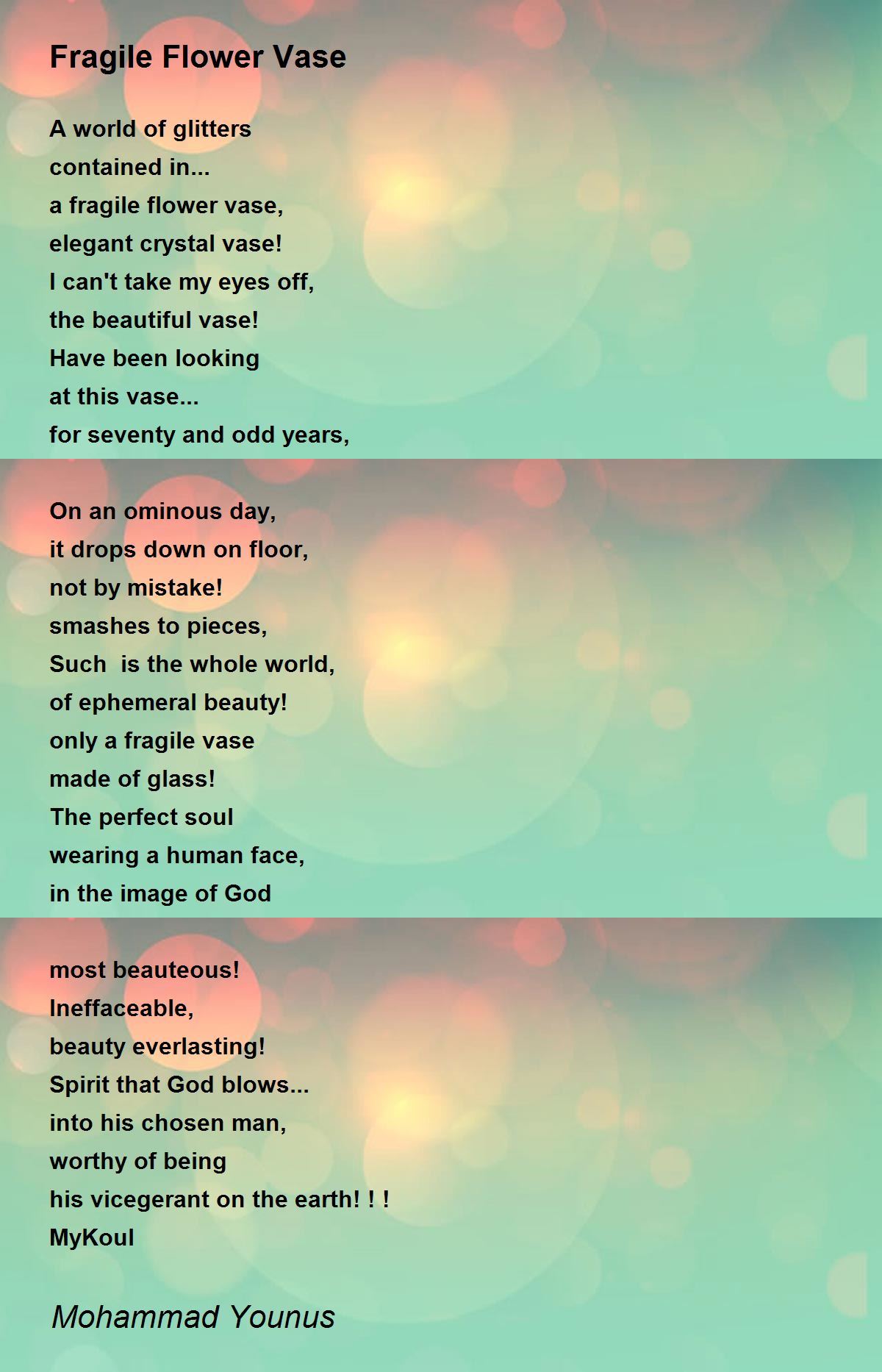 Fragile Flower Vase

A world of glitters
contained in...
a fragile flower vase,
elegant crystal vase!
I can't take my eyes off,
the beautiful vase!
Have been looking
at this vase...
for seventy and odd years,

On an ominous day,
it drops down on floor,
not by mistake!
smashes to pieces,
Such is the whole world,
of ephemeral beauty!
only a fragile vase
made of glass!
The perfect soul
wearing a human face,
in the image of God

most beauteous!
Ineffaceable,
beauty everlasting!
Spirit that God blows...
into his chosen man,
worthy of being
his vicegerant on the earth! ! !
MyKoul

Mohammad Younus